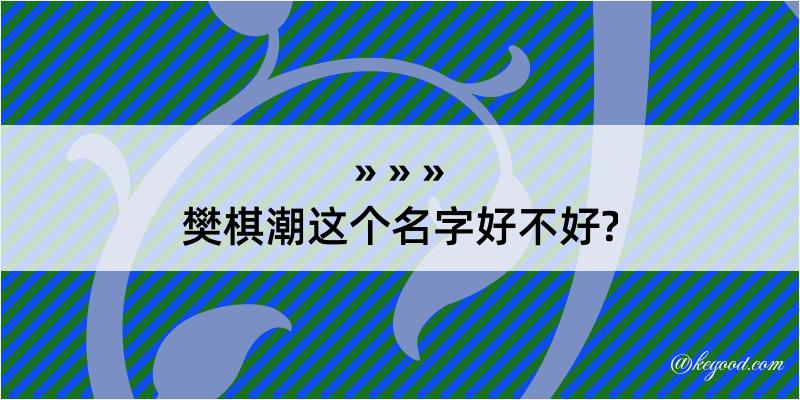 » » »
樊棋潮这个名字好不好?

@kegood.com